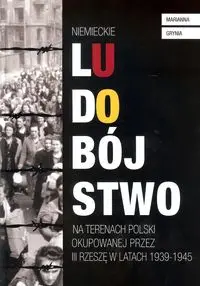 MARIANNA
GRYNIA

NIEMIECKIE

LU
DO
BÓJ
STWO

NA TERENACH POLSKI OKUPOWANEJ PRZEZ III RZESZĘ W LATACH 1939-1945